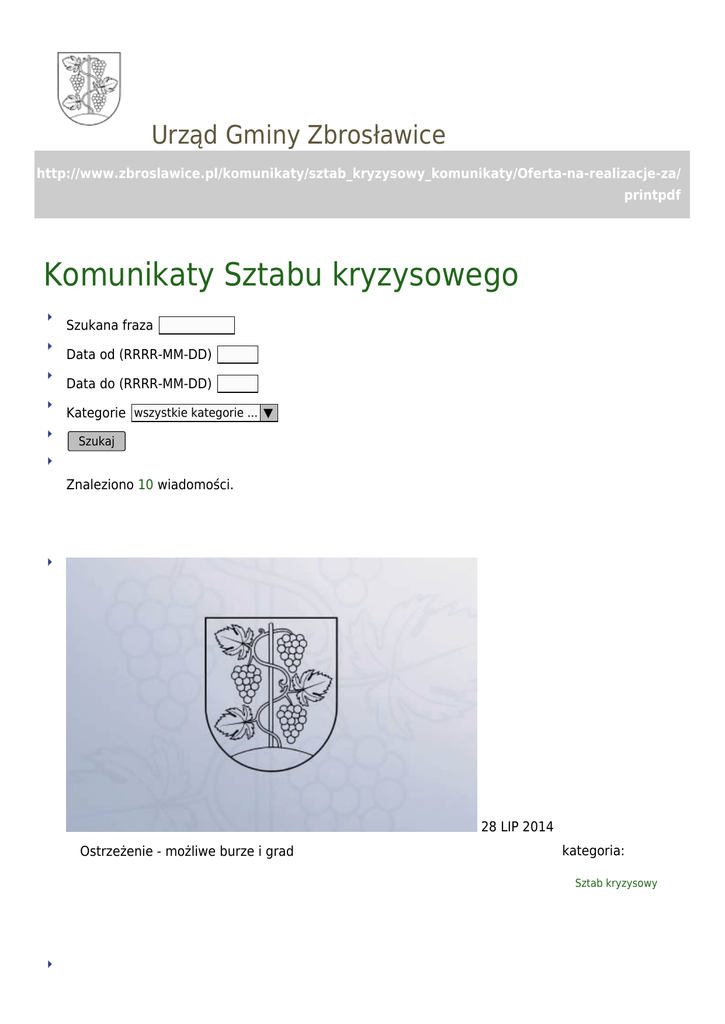 Urząd Gminy Zbrosławice

http://www.zbroslawice.pl/komunikaty/sztab_kryzysowy_komunikaty/Oferta-na-realizacje-za/printpdf

Komunikaty Sztabu kryzysowego

Szukana fraza

Data od (RRRR-MM-DD)

Data do (RRRR-MM-DD)

Kategorie wszystkie kategorie ...

Szukaj

Znaleziono 10 wiadomości.

28 LIP 2014

Ostrzeżenie - możliwe burze i grad

kategoria:

Sztab kryzysowy